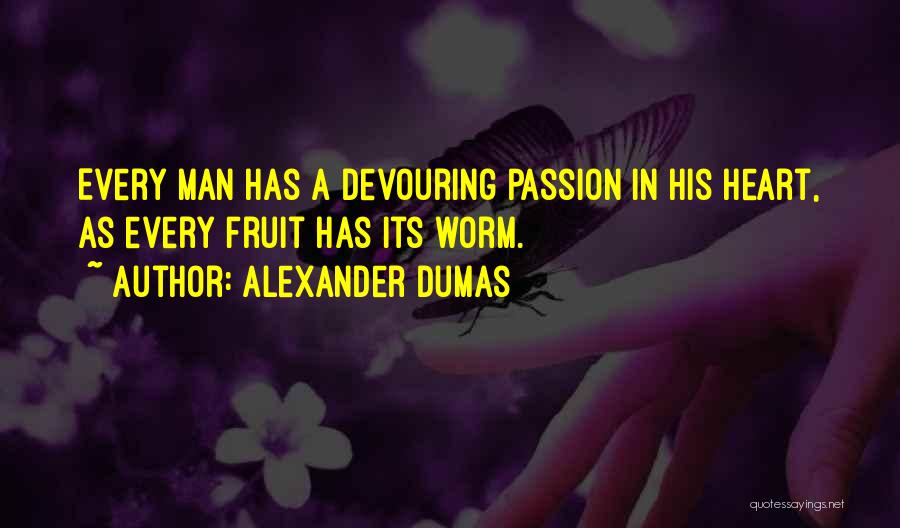 EVERY MAN HAS A DEVOURING PASSION IN HIS HEART, AS EVERY FRUIT HAS ITS WORM.

~ AUTHOR: ALEXANDER DUMAS

quotessayings.net